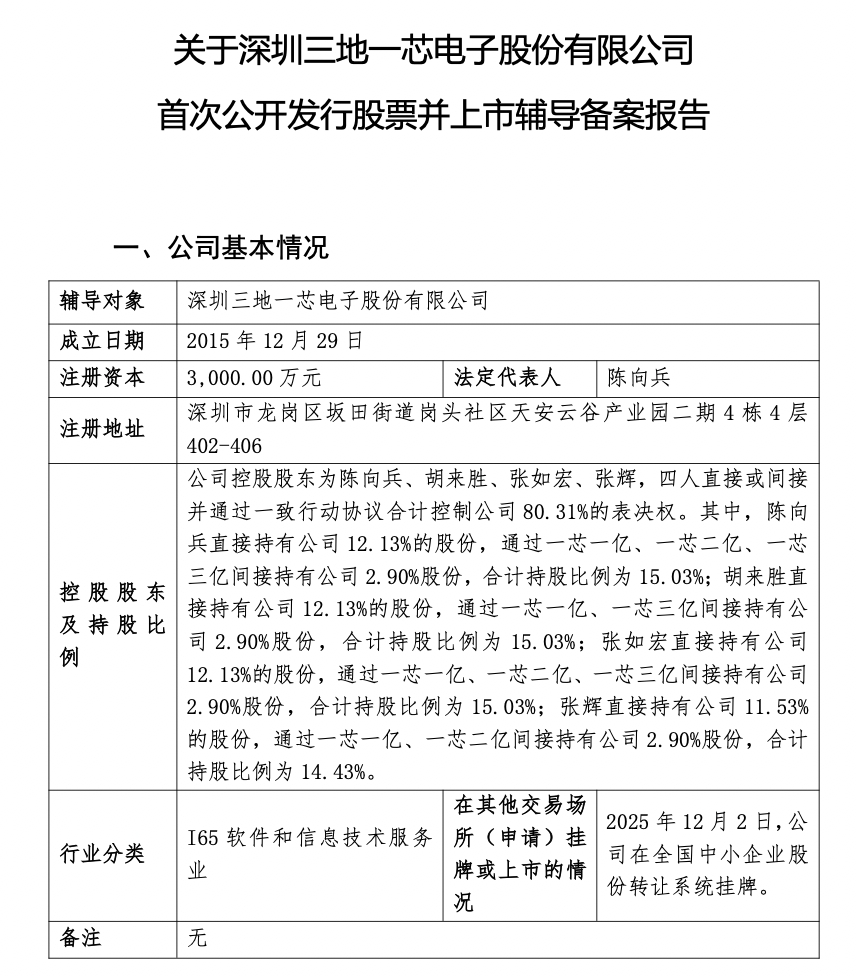 关于深圳三地一芯电子股份有限公司

首次公开发行股票并上市辅导备案报告

一、公司基本情况

| 辅导对象 | 深圳三地一芯电子股份有限公司 | | |
|---|---|---|---|
| 成立日期 | 2015 年 12 月 29 日 | | |
| 注册资本 | 3,000.00 万元 | 法定代表人 | 陈向兵 |
| 注册地址 | 深圳市龙岗区坂田街道岗头社区天安云谷产业园二期 4 栋 4 层 402-406 | | |
| 控股股东及持股比例 | 公司控股股东为陈向兵、胡来胜、张如宏、张辉，四人直接或间接并通过一致行动协议合计控制公司 80.31%的表决权。其中，陈向兵直接持有公司 12.13%的股份，通过一芯一亿、一芯二亿、一芯三亿间接持有公司 2.90%股份，合计持股比例为 15.03%；胡来胜直接持有公司 12.13%的股份，通过一芯一亿、一芯三亿间接持有公司 2.90%股份，合计持股比例为 15.03%；张如宏直接持有公司 12.13%的股份，通过一芯一亿、一芯二亿、一芯三亿间接持有公司 2.90%股份，合计持股比例为 15.03%；张辉直接持有公司 11.53%的股份，通过一芯一亿、一芯二亿间接持有公司 2.90%股份，合计持股比例为 14.43%。 | | |
| 行业分类 | I65 软件和信息技术服务业 | 在其他交易场所（申请）挂牌或上市的情况 | 2025 年 12 月 2 日，公司在全国中小企业股份转让系统挂牌。 |
| 备注 | 无 | | |